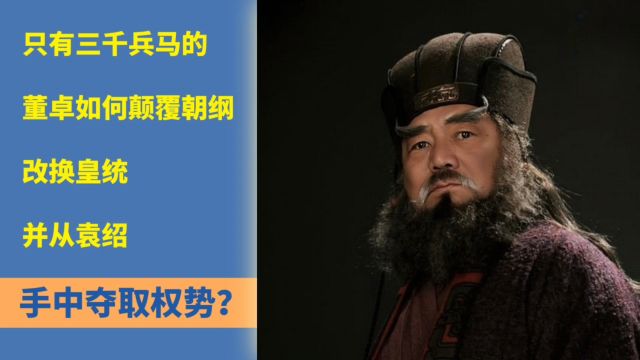 只有三千兵马的

董卓如何颠覆朝纲

改换皇统

并从袁绍

手中夺取权势？